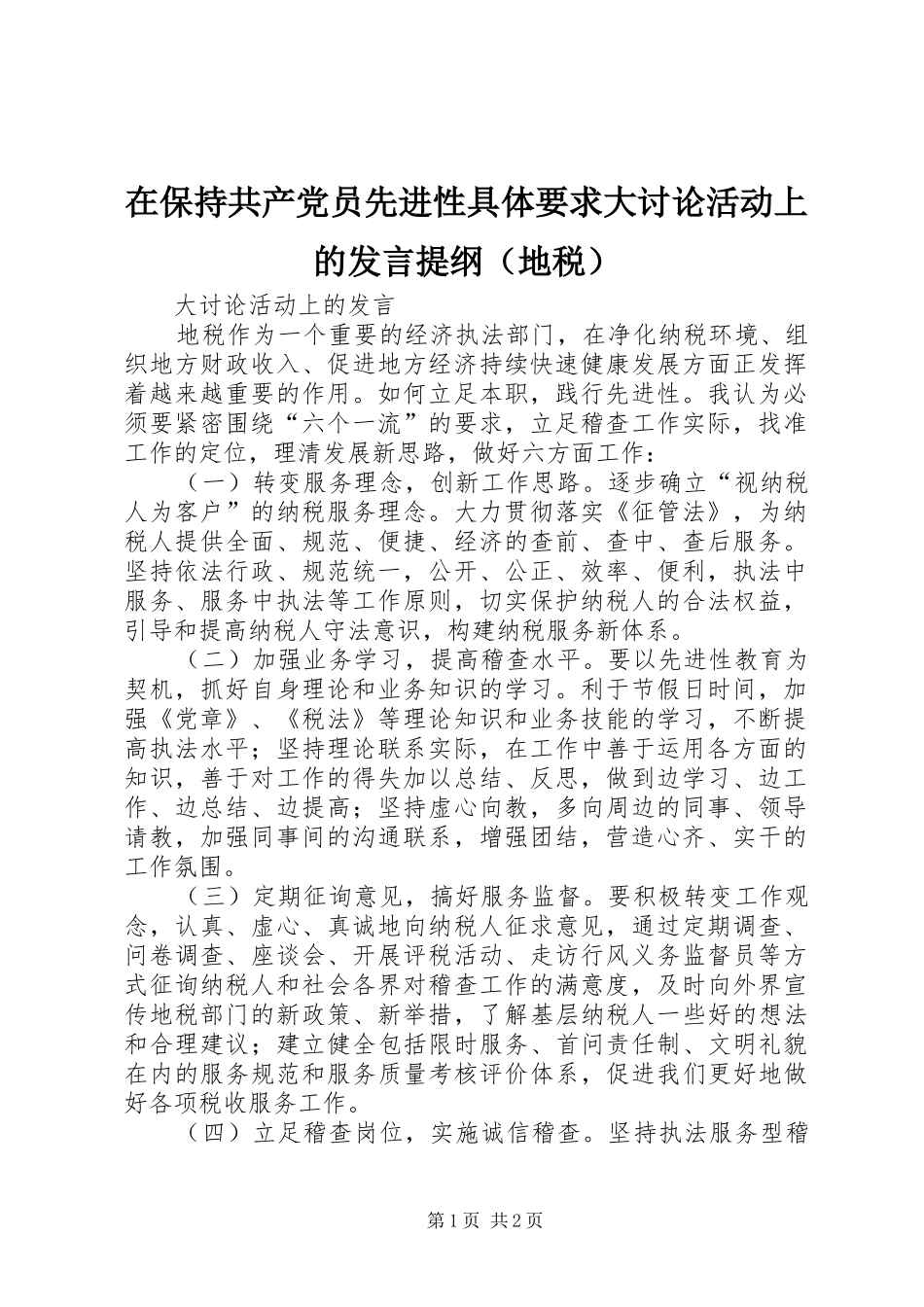 在保持共产党员先进性具体要求大讨论活动上的发言提纲（地税）

大讨论活动上的发言

地税作为一个重要的经济执法部门，在净化纳税环境、组织地方财政收入、促进地方经济持续快速健康发展方面正发挥着越来越重要的作用。如何立足本职，践行先进性。我认为必须要紧密围绕“六个一流”的要求，立足稽查工作实际，找准工作的定位，理清发展新思路，做好六方面工作：

（一）转变服务理念，创新工作思路。逐步确立“视纳税人为客户”的纳税服务理念。大力贯彻落实《征管法》，为纳税人提供全面、规范、便捷、经济的查前、查中、查后服务。坚持依法行政、规范统一，公开、公正、效率、便利，执法中服务、服务中执法等工作原则，切实保护纳税人的合法权益，引导和提高纳税人守法意识，构建纳税服务新体系。

（二）加强业务学习，提高稽查水平。要以先进性教育为契机，抓好自身理论和业务知识的学习。利于节假日时间，加强《党章》、《税法》等理论知识和业务技能的学习，不断提高执法水平；坚持理论联系实际，在工作中善于运用各方面的知识，善于对工作的得失加以总结、反思，做到边学习、边工作、边总结、边提高；坚持虚心向教，多向周边的同事、领导请教，加强同事间的沟通联系，增强团结，营造心齐、实干的工作氛围。

（三）定期征询意见，搞好服务监督。要积极转变工作观念，认真、虚心、真诚地向纳税人征求意见，通过定期调查、问卷调查、座谈会、开展评税活动、走访行风义务监督员等方式征询纳税人和社会各界对稽查工作的满意度，及时向外界宣传地税部门的新政策、新举措，了解基层纳税人一些好的想法和合理建议；建立健全包括限时服务、首问责任制、文明礼貌在内的服务规范和服务质量考核评价体系，促进我们更好地做好各项税收服务工作。

（四）立足稽查岗位，实施诚信稽查。坚持执法服务型稽

第1页 共2页